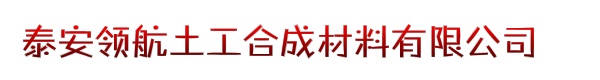 泰安领航土工合成材料有限公司